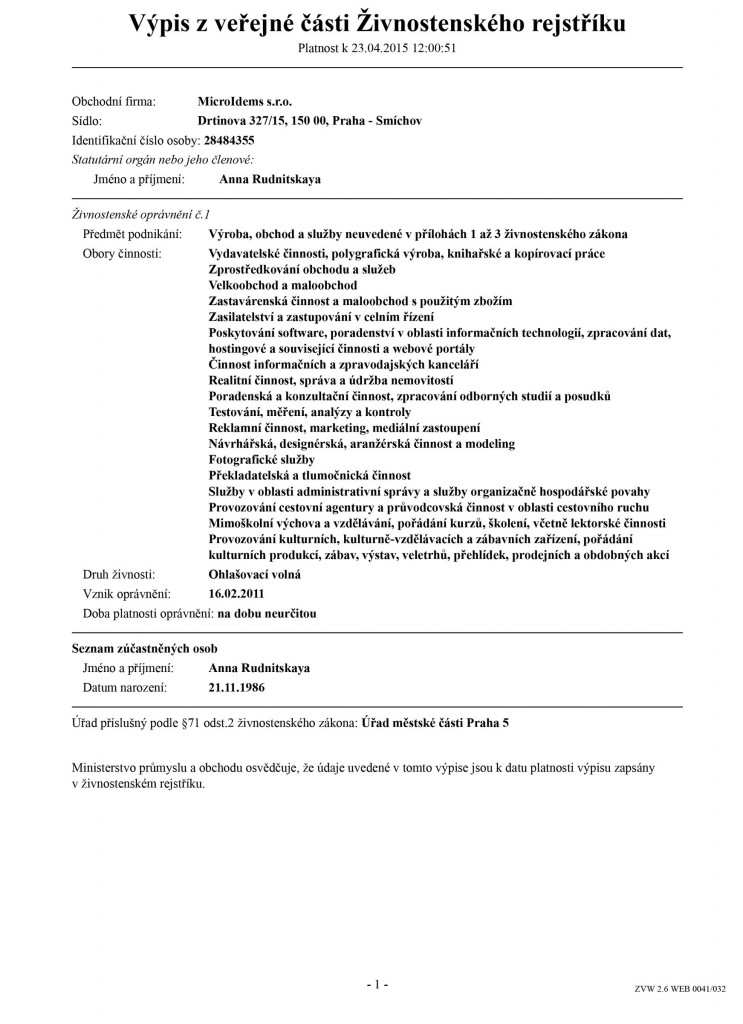 Výpis z veřejné části Živnostenského rejstříku
Platnost k 23.04.2015 12:00:51

Obchodní firma: MicroIdems s.r.o.
Sídlo: Drtinova 327/15, 150 00, Praha - Smíchov
Identifikační číslo osoby: 28484355
Statutární orgán nebo jeho členové:
Jméno a příjmení: Anna Rudnitskaya

Živnostenské oprávnění č.1
Předmět podnikání: Výroba, obchod a služby neuvedené v přílohách 1 až 3 živnostenského zákona
Obory činnosti: Vydavatelské činnosti, polygrafická výroba, knihařské a kopírovací práce
Zprostředkování obchodu a služeb
Velkoobchod a maloobchod
Zastavárenská činnost a maloobchod s použitým zbožím
Zasilatelství a zastupování v celním řízení
Poskytování software, poradenství v oblasti informačních technologií, zpracování dat, hostingové a související činnosti a webové portály
Činnost informačních a zpravodajských kanceláří
Realitní činnost, správa a údržba nemovitostí
Poradenská a konzultační činnost, zpracování odborných studií a posudků
Testování, měření, analýzy a kontroly
Reklamní činnost, marketing, mediální zastoupení
Návrhářská, designérská, aranžérská činnost a modeling
Fotografické služby
Překladatelská a tlumočnická činnost
Služby v oblasti administrativní správy a služby organizačně hospodářské povahy
Provozování cestovní agentury a průvodcovská činnost v oblasti cestovního ruchu
Mimoškolní výchova a vzdělávání, pořádání kurzů, školení, včetně lektorské činnosti
Provozování kulturních, kulturně-vzdělávacích a zábavních zařízení, pořádání kulturních produkcí, zábav, výstav, veletrhů, přehlídek, prodejních a obdobných akcí
Druh živnosti: Ohlašovací volná
Vznik oprávnění: 16.02.2011
Doba platnosti oprávnění: na dobu neurčitou

Seznam zúčastněných osob
Jméno a příjmení: Anna Rudnitskaya
Datum narození: 21.11.1986

Úřad příslušný podle §71 odst.2 živnostenského zákona: Úřad městské části Praha 5

Ministerstvo průmyslu a obchodu osvědčuje, že údaje uvedené v tomto výpise jsou k datu platnosti výpisu zapsány v živnostenském rejstříku.

- 1 -
ZVW 2.6 WEB 0041/032